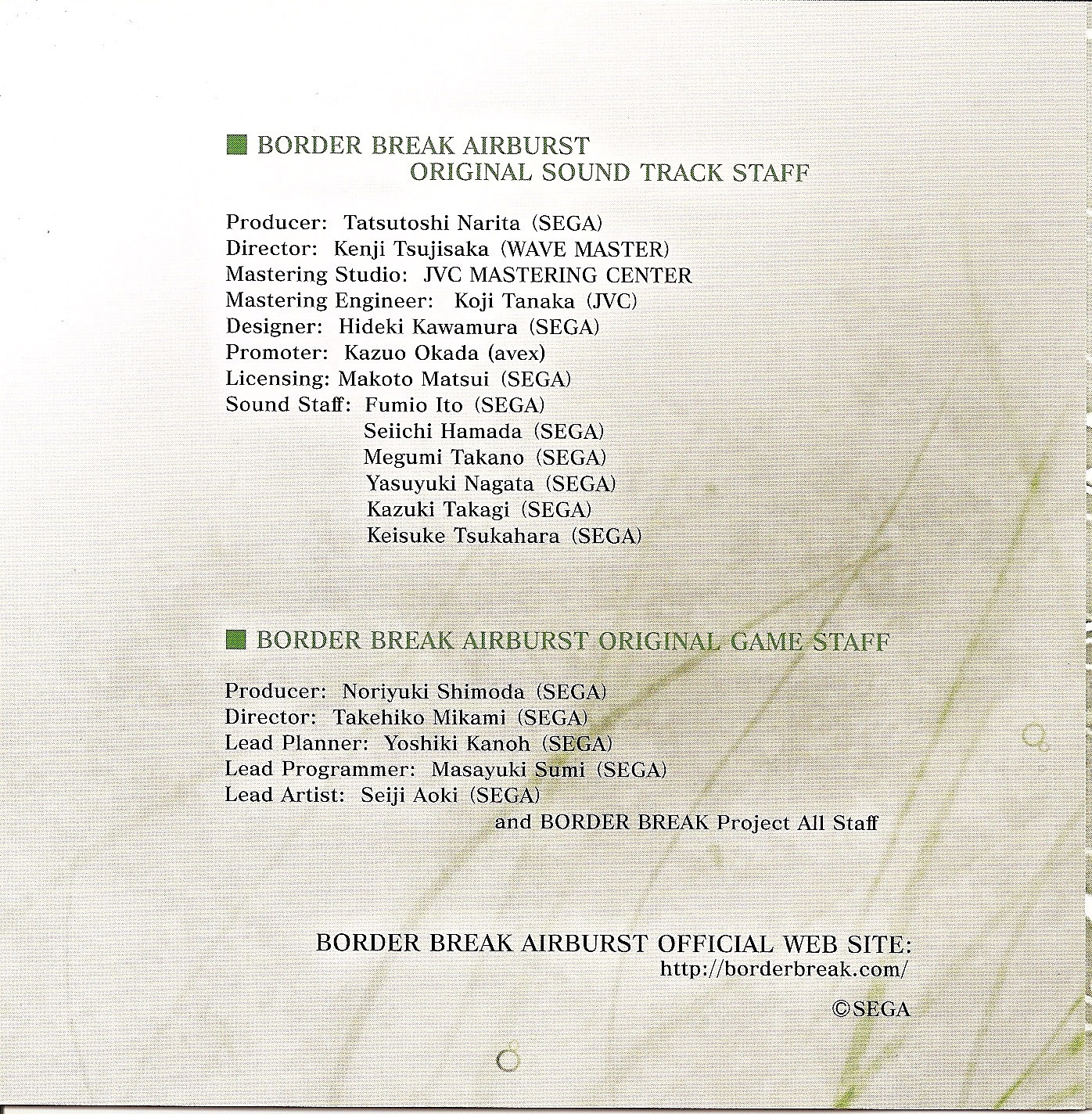 ■ BORDER BREAK AIRBURST
ORIGINAL SOUND TRACK STAFF

Producer: Tatsutoshi Narita (SEGA)
Director: Kenji Tsujisaka (WAVE MASTER)
Mastering Studio: JVC MASTERING CENTER
Mastering Engineer: Koji Tanaka (JVC)
Designer: Hideki Kawamura (SEGA)
Promoter: Kazuo Okada (avex)
Licensing: Makoto Matsui (SEGA)
Sound Staff: Fumio Ito (SEGA)
Seiichi Hamada (SEGA)
Megumi Takano (SEGA)
Yasuyuki Nagata (SEGA)
Kazuki Takagi (SEGA)
Keisuke Tsukahara (SEGA)

■ BORDER BREAK AIRBURST ORIGINAL GAME STAFF

Producer: Noriyuki Shimoda (SEGA)
Director: Takehiko Mikami (SEGA)
Lead Planner: Yoshiki Kanoh (SEGA)
Lead Programmer: Masayuki Sumi (SEGA)
Lead Artist: Seiji Aoki (SEGA)
and BORDER BREAK Project All Staff

BORDER BREAK AIRBURST OFFICIAL WEB SITE:
http://borderbreak.com/

©SEGA